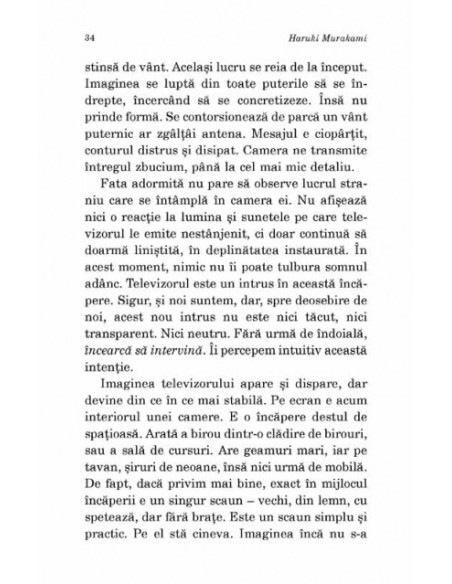 34 Haruki Murakami

stinsă de vânt. Același lucru se reia de la început. Imaginea se luptă din toate puterile să se îndrepte, încercând să se concretizeze. Însă nu prinde formă. Se contorsionează de parcă un vânt puternic ar zgâlțâi antena. Mesajul e ciopârțit, conturul distrus și disipat. Camera ne transmite întregul zbucium, până la cel mai mic detaliu.

Fata adormită nu pare să observe lucrul straniu care se întâmplă în camera ei. Nu afișează nici o reacție la lumina și sunetele pe care televizorul le emite nestânjenit, ci doar continuă să doarmă liniștită, în deplinătatea instaurată. În acest moment, nimic nu îi poate tulbura somnul adânc. Televizorul este un intrus în această încăpere. Sigur, și noi suntem, dar, spre deosebire de noi, acest nou intrus nu este nici tăcut, nici transparent. Nici neutru. Fără urmă de îndoială, încearcă să intervină. Îi percepem intuitiv această intenție.

Imaginea televizorului apare și dispare, dar devine din ce în ce mai stabilă. Pe ecran e acum interiorul unei camere. E o încăpere destul de spațioasă. Arată a birou dintr-o clădire de birouri, sau a sală de cursuri. Are geamuri mari, iar pe tavan, șiruri de neoane, însă nici urmă de mobilă. De fapt, dacă privim mai bine, exact în mijlocul încăperii e un singur scaun – vechi, din lemn, cu spetează, dar fără brațe. Este un scaun simplu și practic. Pe el stă cineva. Imaginea încă nu s-a